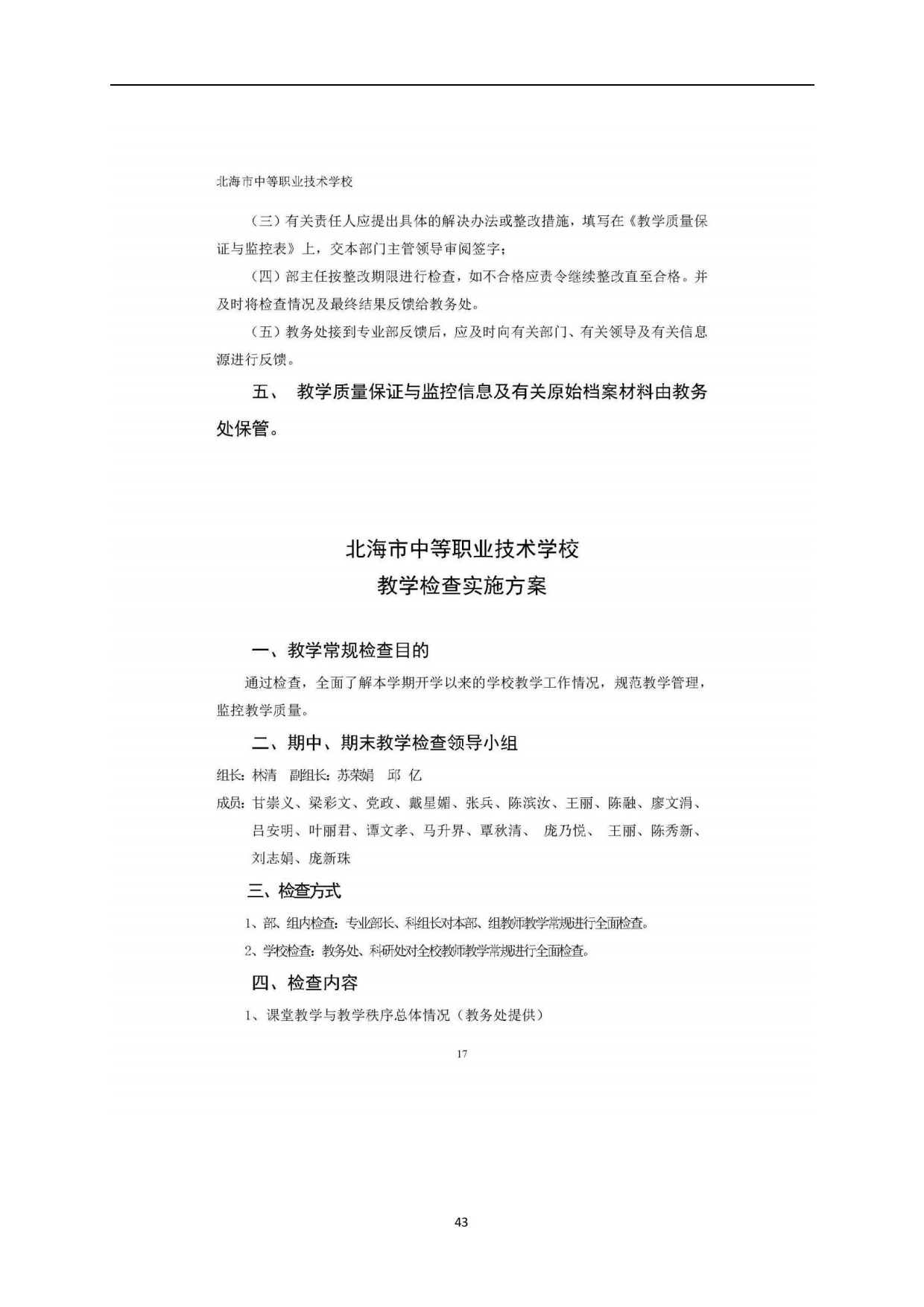 北海市中等职业技术学校

（三）有关责任人应提出具体的解决办法或整改措施，填写在《教学质量保证与监控表》上，交本部门主管领导审阅签字；

（四）部主任按整改期限进行检查，如不合格应责令继续整改直至合格。并及时将检查情况及最终结果反馈给教务处。

（五）教务处接到专业部反馈后，应及时向有关部门、有关领导及有关信息源进行反馈。

五、 教学质量保证与监控信息及有关原始档案材料由教务处保管。

北海市中等职业技术学校
教学检查实施方案

一、教学常规检查目的

通过检查，全面了解本学期开学以来的学校教学工作情况，规范教学管理，监控教学质量。

二、期中、期末教学检查领导小组

组长：林清　副组长：苏荣娟　邱 亿

成员：甘崇义、梁彩文、党政、戴星媚、张兵、陈滨汝、王丽、陈融、廖文涓、吕安明、叶丽君、谭文孝、马升界、覃秋清、 庞乃悦、 王丽、陈秀新、刘志娟、庞新珠

三、检查方式

1、部、组内检查：专业部长、科组长对本部、组教师教学常规进行全面检查。

2、学校检查：教务处、科研处对全校教师教学常规进行全面检查。

四、检查内容

1、课堂教学与教学秩序总体情况（教务处提供）

17

43